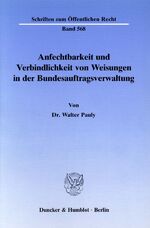 Schriften zum Öffentlichen Recht
Band 568

Anfechtbarkeit und Verbindlichkeit von Weisungen in der Bundesauftragsverwaltung

Von
Dr. Walter Pauly

Duncker & Humblot · Berlin